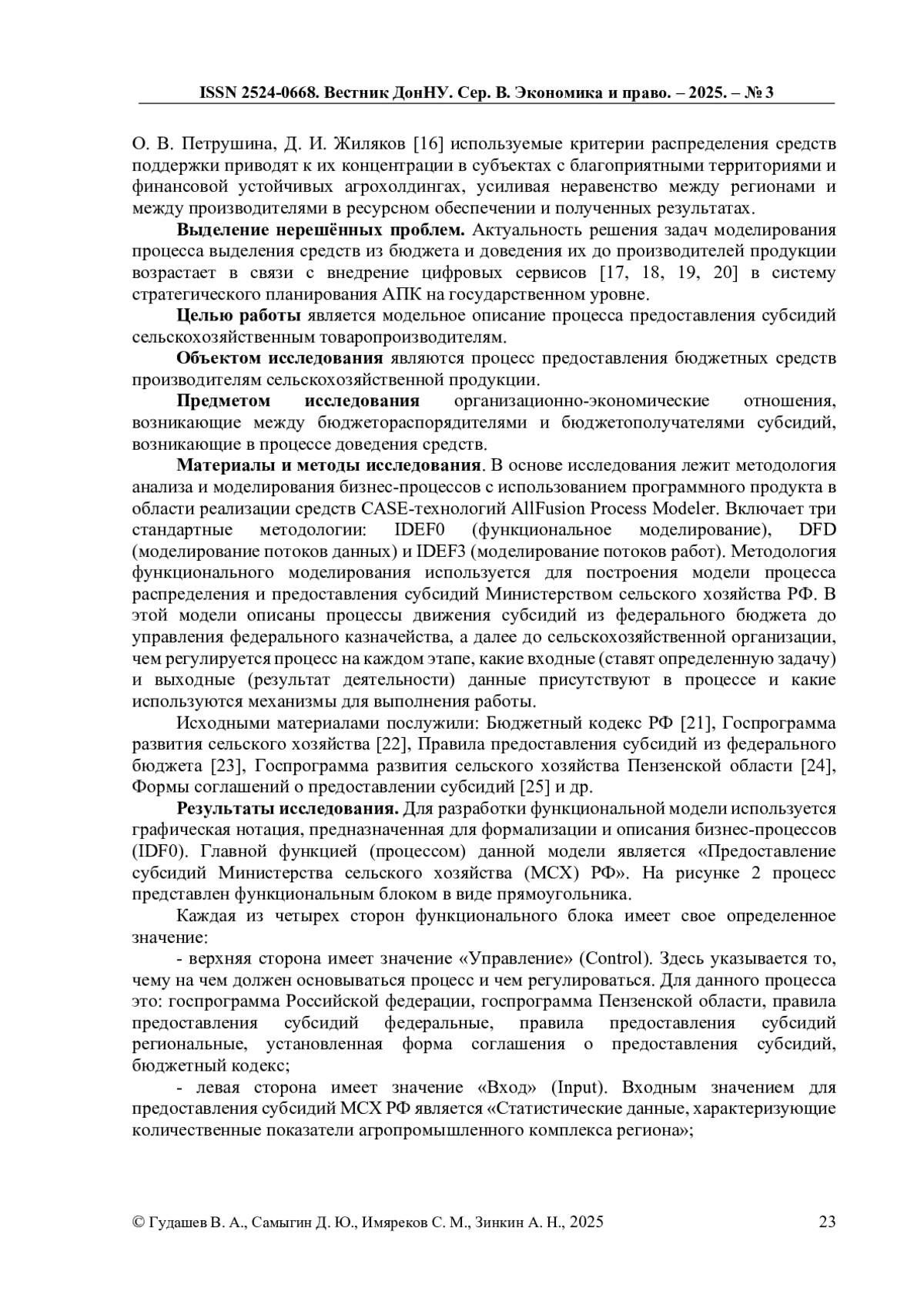 ISSN 2524-0668. Вестник ДонНУ. Сер. В. Экономика и право. – 2025. – № 3

О. В. Петрушина, Д. И. Жиляков [16] используемые критерии распределения средств поддержки приводят к их концентрации в субъектах с благоприятными территориями и финансовой устойчивых агрохолдингах, усиливая неравенство между регионами и между производителями в ресурсном обеспечении и полученных результатах.

**Выделение нерешённых проблем.** Актуальность решения задач моделирования процесса выделения средств из бюджета и доведения их до производителей продукции возрастает в связи с внедрение цифровых сервисов [17, 18, 19, 20] в систему стратегического планирования АПК на государственном уровне.

**Целью работы** является модельное описание процесса предоставления субсидий сельскохозяйственным товаропроизводителям.

**Объектом исследования** являются процесс предоставления бюджетных средств производителям сельскохозяйственной продукции.

**Предметом исследования** организационно-экономические отношения, возникающие между бюджетораспорядителями и бюджетополучателями субсидий, возникающие в процессе доведения средств.

**Материалы и методы исследования**. В основе исследования лежит методология анализа и моделирования бизнес-процессов с использованием программного продукта в области реализации средств CASE-технологий AllFusion Process Modeler. Включает три стандартные методологии: IDEF0 (функциональное моделирование), DFD (моделирование потоков данных) и IDEF3 (моделирование потоков работ). Методология функционального моделирования используется для построения модели процесса распределения и предоставления субсидий Министерством сельского хозяйства РФ. В этой модели описаны процессы движения субсидий из федерального бюджета до управления федерального казначейства, а далее до сельскохозяйственной организации, чем регулируется процесс на каждом этапе, какие входные (ставят определенную задачу) и выходные (результат деятельности) данные присутствуют в процессе и какие используются механизмы для выполнения работы.

Исходными материалами послужили: Бюджетный кодекс РФ [21], Госпрограмма развития сельского хозяйства [22], Правила предоставления субсидий из федерального бюджета [23], Госпрограмма развития сельского хозяйства Пензенской области [24], Формы соглашений о предоставлении субсидий [25] и др.

**Результаты исследования.** Для разработки функциональной модели используется графическая нотация, предназначенная для формализации и описания бизнес-процессов (IDF0). Главной функцией (процессом) данной модели является «Предоставление субсидий Министерства сельского хозяйства (МСХ) РФ». На рисунке 2 процесс представлен функциональным блоком в виде прямоугольника.

Каждая из четырех сторон функционального блока имеет свое определенное значение:

- верхняя сторона имеет значение «Управление» (Control). Здесь указывается то, чему на чем должен основываться процесс и чем регулироваться. Для данного процесса это: госпрограмма Российской федерации, госпрограмма Пензенской области, правила предоставления субсидий федеральные, правила предоставления субсидий региональные, установленная форма соглашения о предоставления субсидий, бюджетный кодекс;

- левая сторона имеет значение «Вход» (Input). Входным значением для предоставления субсидий МСХ РФ является «Статистические данные, характеризующие количественные показатели агропромышленного комплекса региона»;

© Гудашев В. А., Самыгин Д. Ю., Имяреков С. М., Зинкин А. Н., 2025 23